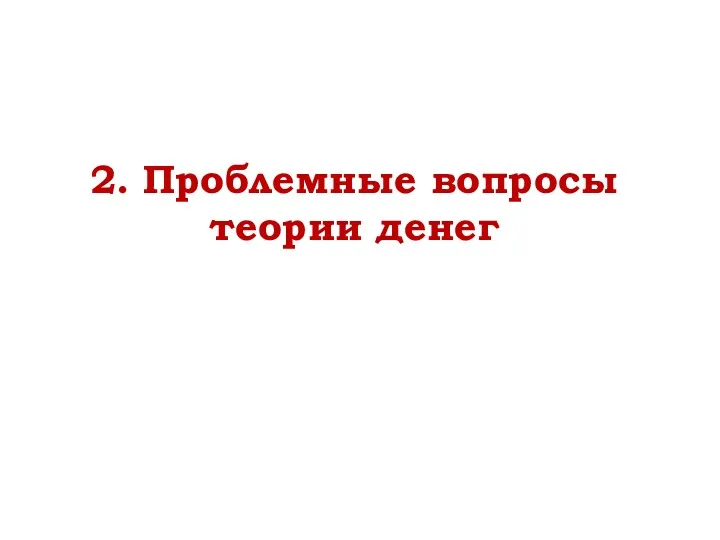 2. Проблемные вопросы теории денег